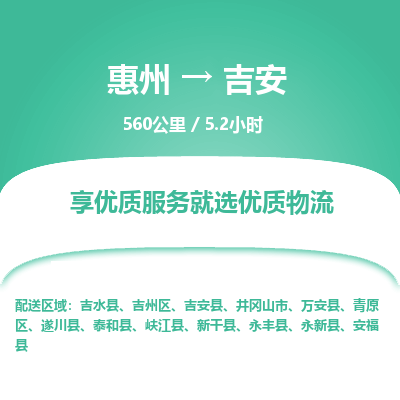 惠州 → 吉安

560公里 / 5.2小时

享优质服务就选优质物流

配送区域：吉水县、吉州区、吉安县、井冈山市、万安县、青原区、遂川县、泰和县、峡江县、新干县、永丰县、永新县、安福县